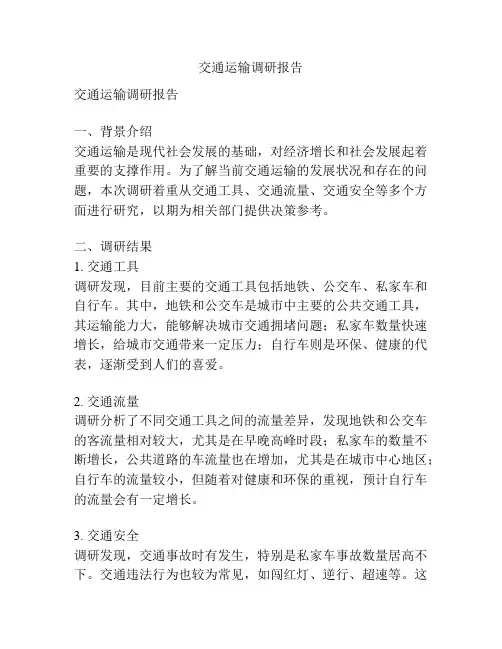 交通运输调研报告

交通运输调研报告

一、背景介绍
交通运输是现代社会发展的基础，对经济增长和社会发展起着重要的支撑作用。为了解当前交通运输的发展状况和存在的问题，本次调研着重从交通工具、交通流量、交通安全等多个方面进行研究，以期为相关部门提供决策参考。

二、调研结果
1. 交通工具
调研发现，目前主要的交通工具包括地铁、公交车、私家车和自行车。其中，地铁和公交车是城市中主要的公共交通工具，其运输能力大，能够解决城市交通拥堵问题；私家车数量快速增长，给城市交通带来一定压力；自行车则是环保、健康的代表，逐渐受到人们的喜爱。

2. 交通流量
调研分析了不同交通工具之间的流量差异，发现地铁和公交车的客流量相对较大，尤其是在早晚高峰时段；私家车的数量不断增长，公共道路的车流量也在增加，尤其是在城市中心地区；自行车的流量较小，但随着对健康和环保的重视，预计自行车的流量会有一定增长。

3. 交通安全
调研发现，交通事故时有发生，特别是私家车事故数量居高不下。交通违法行为也较为常见，如闯红灯、逆行、超速等。这